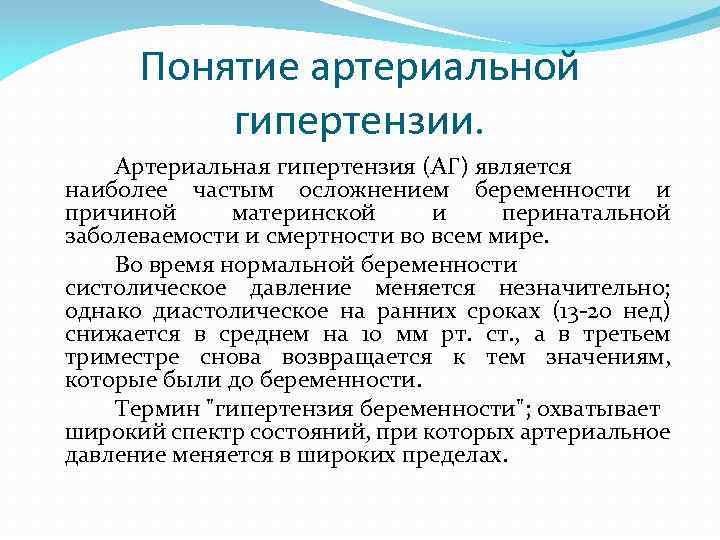 Понятие артериальной гипертензии.

Артериальная гипертензия (АГ) является наиболее частым осложнением беременности и причиной материнской и перинатальной заболеваемости и смертности во всем мире.

Во время нормальной беременности систолическое давление меняется незначительно; однако диастолическое на ранних сроках (13-20 нед) снижается в среднем на 10 мм рт. ст., а в третьем триместре снова возвращается к тем значениям, которые были до беременности.

Термин "гипертензия беременности"; охватывает широкий спектр состояний, при которых артериальное давление меняется в широких пределах.